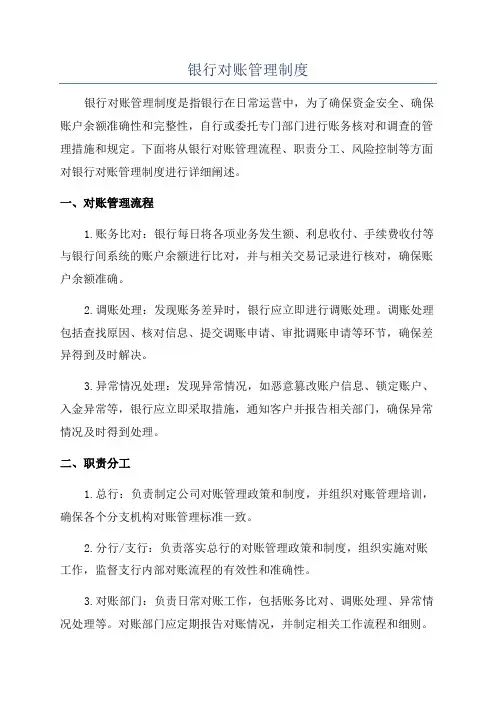 银行对账管理制度

银行对账管理制度是指银行在日常运营中，为了确保资金安全、确保账户余额准确性和完整性，自行或委托专门部门进行账务核对和调查的管理措施和规定。下面将从银行对账管理流程、职责分工、风险控制等方面对银行对账管理制度进行详细阐述。

一、对账管理流程

1.账务比对：银行每日将各项业务发生额、利息收付、手续费收付等与银行间系统的账户余额进行比对，并与相关交易记录进行核对，确保账户余额准确。

2.调账处理：发现账务差异时，银行应立即进行调账处理。调账处理包括查找原因、核对信息、提交调账申请、审批调账申请等环节，确保差异得到及时解决。

3.异常情况处理：发现异常情况，如恶意篡改账户信息、锁定账户、入金异常等，银行应立即采取措施，通知客户并报告相关部门，确保异常情况及时得到处理。

二、职责分工

1.总行：负责制定公司对账管理政策和制度，并组织对账管理培训，确保各个分支机构对账管理标准一致。

2.分行/支行：负责落实总行的对账管理政策和制度，组织实施对账工作，监督支行内部对账流程的有效性和准确性。

3.对账部门：负责日常对账工作，包括账务比对、调账处理、异常情况处理等。对账部门应定期报告对账情况，并制定相关工作流程和细则。